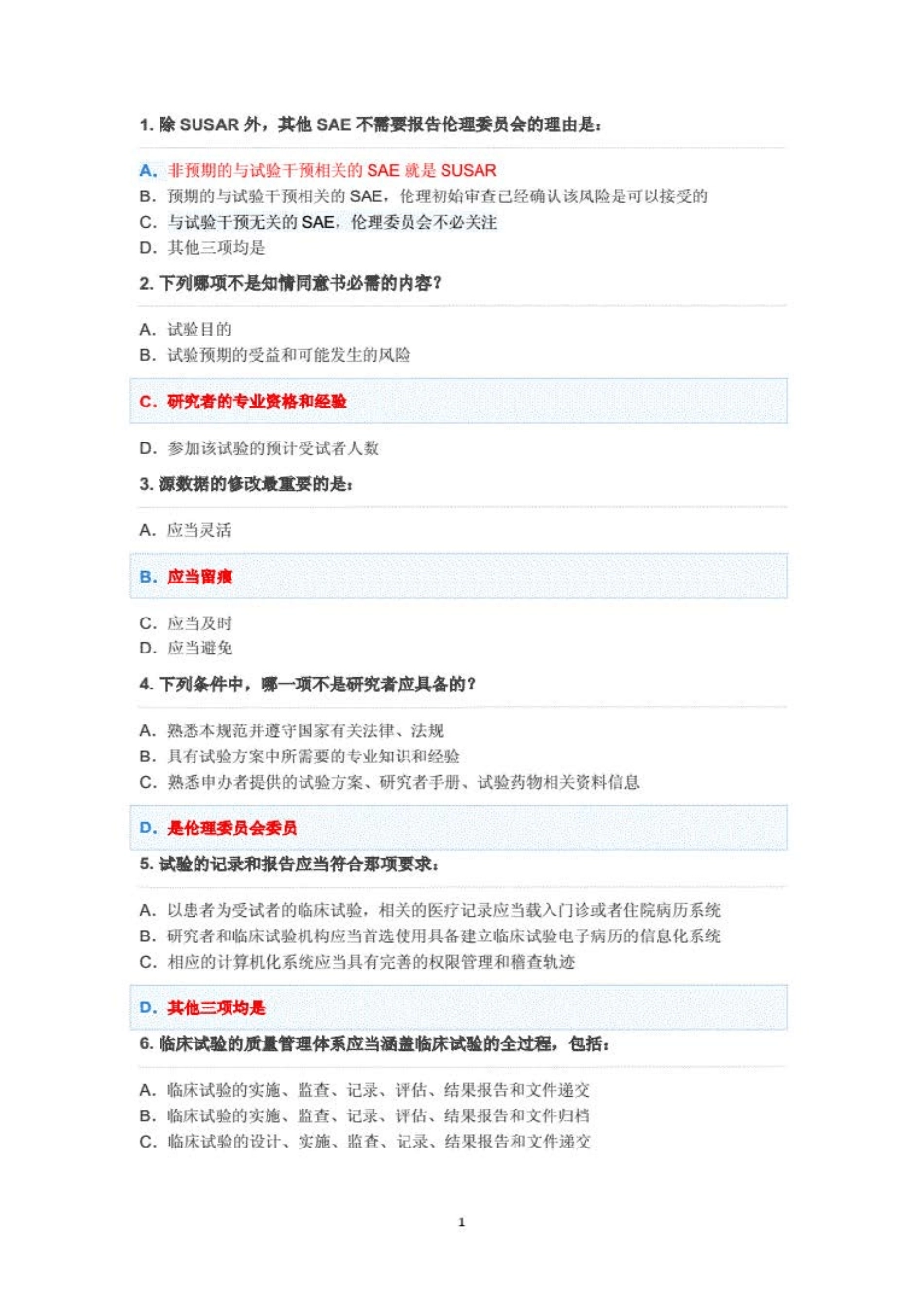 1. 除 SUSAR 外，其他 SAE 不需要报告伦理委员会的理由是：

A. 非预期的与试验干预相关的 SAE 就是 SUSAR
B. 预期的与试验干预相关的 SAE，伦理初始审查已经确认该风险是可以接受的
C. 与试验干预无关的 SAE，伦理委员会不必关注
D. 其他三项均是

2. 下列哪项不是知情同意书必需的内容？

A. 试验目的
B. 试验预期的受益和可能发生的风险
C. 研究者的专业资格和经验
D. 参加该试验的预计受试者人数

3. 源数据的修改最重要的是：

A. 应当灵活
B. 应当留痕
C. 应当及时
D. 应当避免

4. 下列条件中，哪一项不是研究者应具备的？

A. 熟悉本规范并遵守国家有关法律、法规
B. 具有试验方案中所需要的专业知识和经验
C. 熟悉申办者提供的试验方案、研究者手册、试验药物相关资料信息
D. 是伦理委员会委员

5. 试验的记录和报告应当符合那项要求：

A. 以患者为受试者的临床试验，相关的医疗记录应当载入门诊或者住院病历系统
B. 研究者和临床试验机构应当首选使用具备建立临床试验电子病历的信息化系统
C. 相应的计算机化系统应当具有完善的权限管理和稽查轨迹
D. 其他三项均是

6. 临床试验的质量管理体系应当涵盖临床试验的全过程，包括：

A. 临床试验的实施、监查、记录、评估、结果报告和文件递交
B. 临床试验的实施、监查、记录、评估、结果报告和文件归档
C. 临床试验的设计、实施、监查、记录、结果报告和文件递交

1